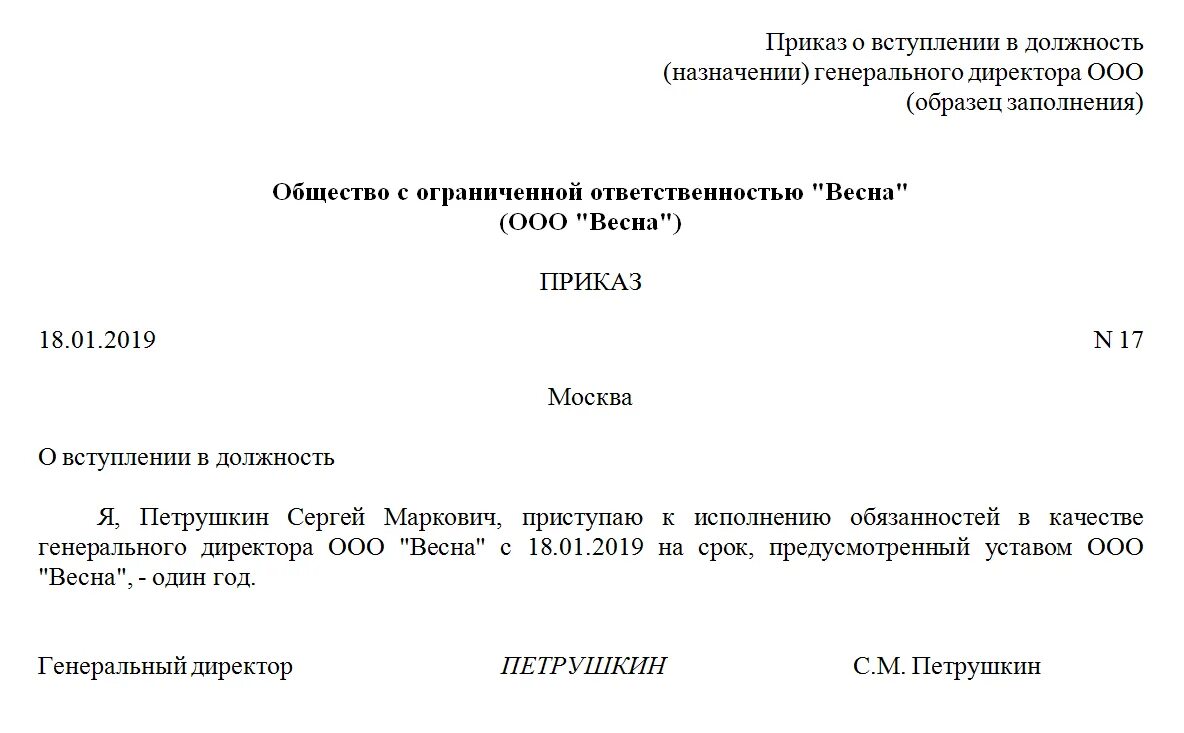 Приказ о вступлении в должность
(назначении) генерального директора ООО
(образец заполнения)

Общество с ограниченной ответственностью "Весна"
(ООО "Весна")

ПРИКАЗ

18.01.2019

N 17

Москва

О вступлении в должность

Я, Петрушкин Сергей Маркович, приступаю к исполнению обязанностей в качестве генерального директора ООО "Весна" с 18.01.2019 на срок, предусмотренный уставом ООО "Весна", - один год.

Генеральный директор

ПЕТРУШКИН

С.М. Петрушкин